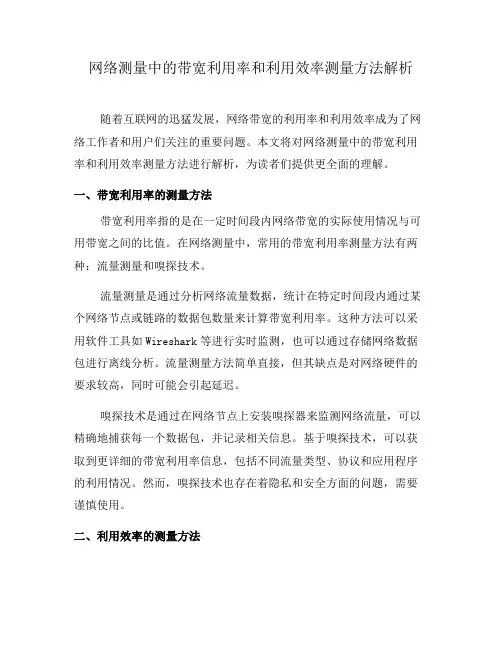 网络测量中的带宽利用率和利用效率测量方法解析

随着互联网的迅猛发展，网络带宽的利用率和利用效率成为了网络工作者和用户们关注的重要问题。本文将对网络测量中的带宽利用率和利用效率测量方法进行解析，为读者们提供更全面的理解。

一、带宽利用率的测量方法

带宽利用率指的是在一定时间段内网络带宽的实际使用情况与可用带宽之间的比值。在网络测量中，常用的带宽利用率测量方法有两种：流量测量和嗅探技术。

流量测量是通过分析网络流量数据，统计在特定时间段内通过某个网络节点或链路的数据包数量来计算带宽利用率。这种方法可以采用软件工具如 Wireshark 等进行实时监测，也可以通过存储网络数据包进行离线分析。流量测量方法简单直接，但其缺点是对网络硬件的要求较高，同时可能会引起延迟。

嗅探技术是通过在网络节点上安装嗅探器来监测网络流量，可以精确地捕获每一个数据包，并记录相关信息。基于嗅探技术，可以获取到更详细的带宽利用率信息，包括不同流量类型、协议和应用程序的利用情况。然而，嗅探技术也存在着隐私和安全方面的问题，需要谨慎使用。

二、利用效率的测量方法